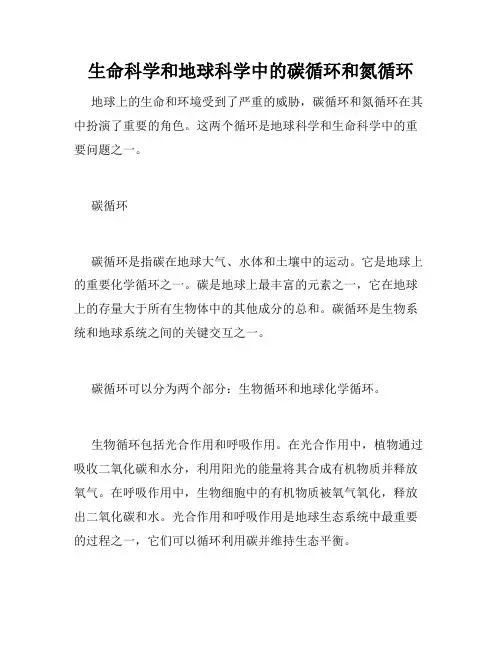 生命科学和地球科学中的碳循环和氮循环

地球上的生命和环境受到了严重的威胁，碳循环和氮循环在其中扮演了重要的角色。这两个循环是地球科学和生命科学中的重要问题之一。

碳循环

碳循环是指碳在地球大气、水体和土壤中的运动。它是地球上的重要化学循环之一。碳是地球上最丰富的元素之一，它在地球上的存量大于所有生物体中的其他成分的总和。碳循环是生物系统和地球系统之间的关键交互之一。

碳循环可以分为两个部分：生物循环和地球化学循环。

生物循环包括光合作用和呼吸作用。在光合作用中，植物通过吸收二氧化碳和水分，利用阳光的能量将其合成有机物质并释放氧气。在呼吸作用中，生物细胞中的有机物质被氧气氧化，释放出二氧化碳和水。光合作用和呼吸作用是地球生态系统中最重要的过程之一，它们可以循环利用碳并维持生态平衡。